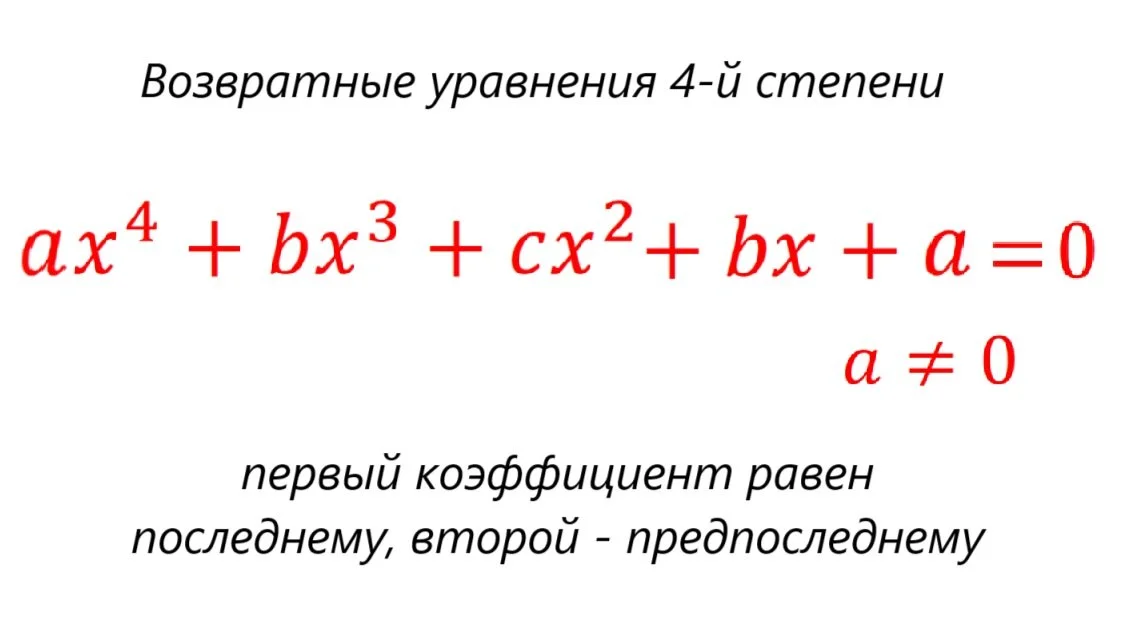 Возвратные уравнения 4-й степени

$ax^4 + bx^3 + cx^2 + bx + a = 0$

$a \neq 0$

первый коэффициент равен последнему, второй - предпоследнему